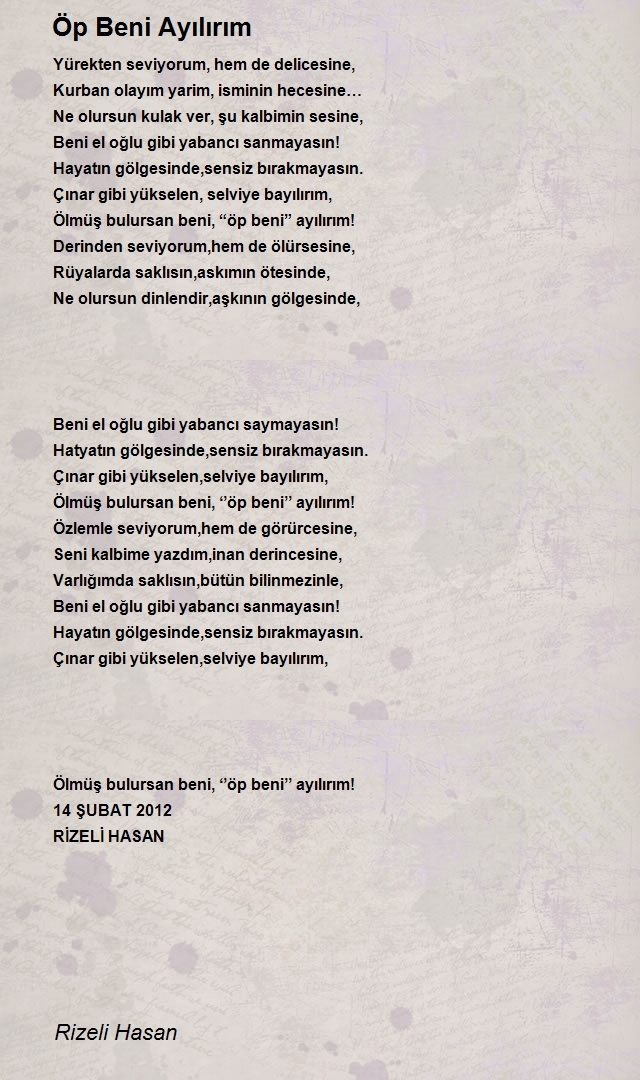 Öp Beni Ayılırım

Yürekten seviyorum, hem de delicesine,
Kurban olayım yarim, isminin hecesine…
Ne olursun kulak ver, şu kalbimin sesine,
Beni el oğlu gibi yabancı sanmayasın!
Hayatın gölgesinde,sensiz bırakmayasın.
Çınar gibi yükselen, selviye bayılırım,
Ölmüş bulursan beni, “öp beni” ayılırım!
Derinden seviyorum,hem de ölürsesine,
Rüyalarda saklısın,askımın ötesinde,
Ne olursun dinlendir,aşkının gölgesinde,

Beni el oğlu gibi yabancı saymayasın!
Hatyatın gölgesinde,sensiz bırakmayasın.
Çınar gibi yükselen,selviye bayılırım,
Ölmüş bulursan beni, ‘’öp beni’’ ayılırım!
Özlemle seviyorum,hem de görürcesine,
Seni kalbime yazdım,inan derincesine,
Varlığımda saklısın,bütün bilinmezinle,
Beni el oğlu gibi yabancı sanmayasın!
Hayatın gölgesinde,sensiz bırakmayasın.
Çınar gibi yükselen,selviye bayılırım,

Ölmüş bulursan beni, ‘’öp beni’’ ayılırım!
14 ŞUBAT 2012
RİZELİ HASAN

Rizeli Hasan